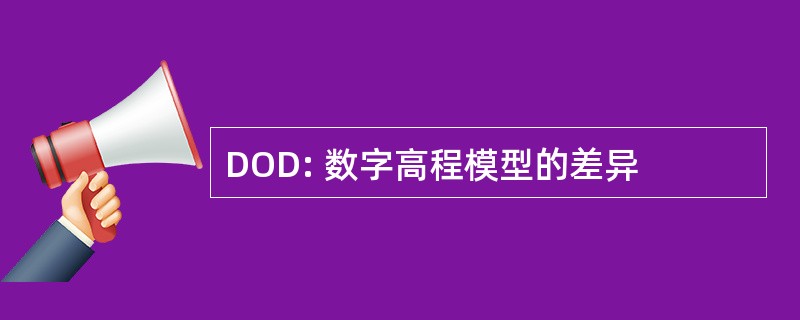 DOD: 数字高程模型的差异